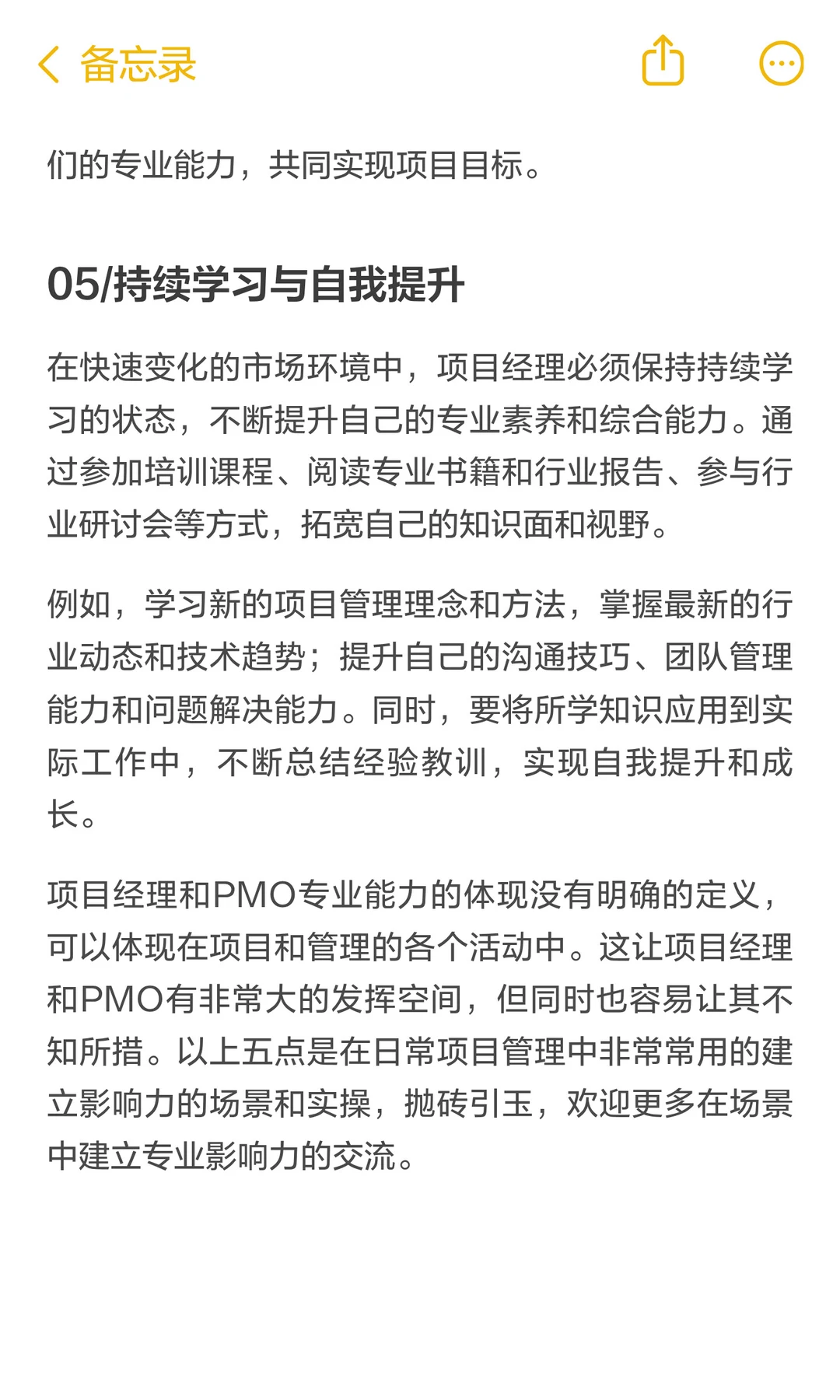 备忘录

们的专业能力，共同实现项目目标。

05/持续学习与自我提升

在快速变化的市场环境中，项目经理必须保持持续学习的状态，不断提升自己的专业素养和综合能力。通过参加培训课程、阅读专业书籍和行业报告、参与行业研讨会等方式，拓宽自己的知识面和视野。

例如，学习新的项目管理理念和方法，掌握最新的行业动态和技术趋势；提升自己的沟通技巧、团队管理能力和问题解决能力。同时，要将所学知识应用到实际工作中，不断总结经验教训，实现自我提升和成长。

项目经理和PMO专业能力的体现没有明确的定义，可以体现在项目和管理的各个活动中。这让项目经理和PMO有非常大的发挥空间，但同时也容易让其不知所措。以上五点是在日常项目管理中非常常用的建立影响力的场景和实操，抛砖引玉，欢迎更多在场景中建立专业影响力的交流。